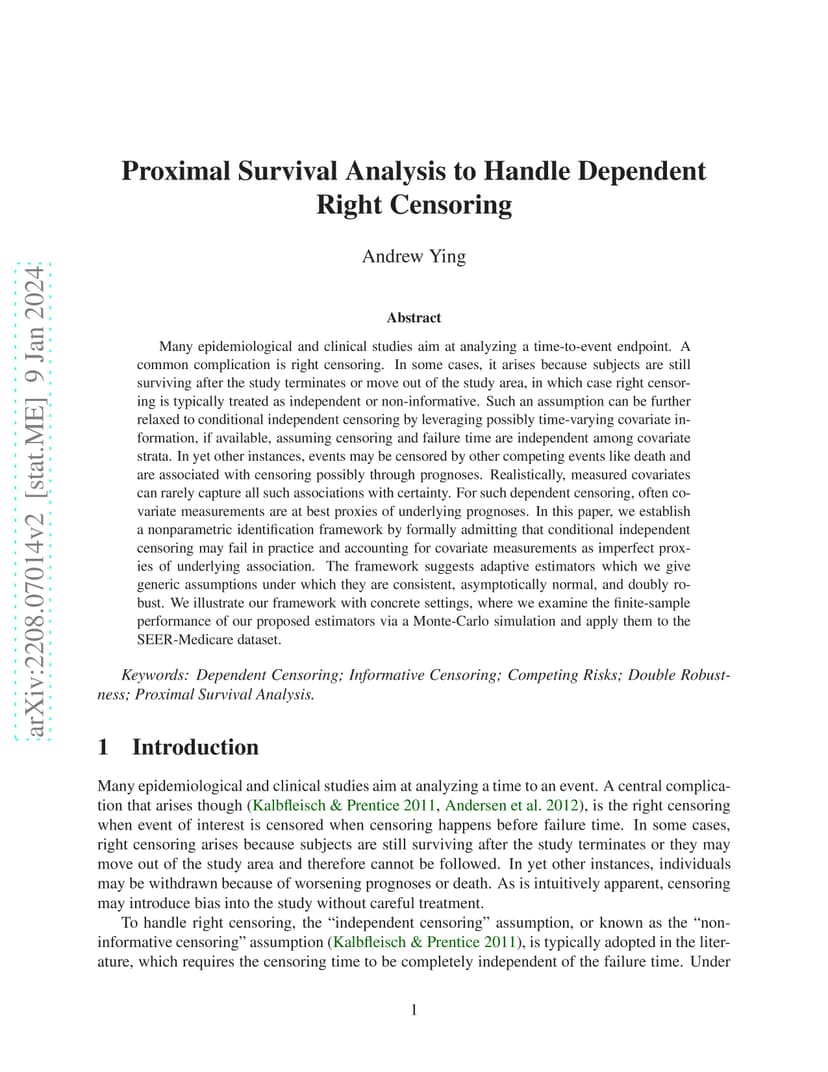 arXiv:2208.07014v2 [stat.ME] 9 Jan 2024

Proximal Survival Analysis to Handle Dependent Right Censoring

Andrew Ying

Abstract

Many epidemiological and clinical studies aim at analyzing a time-to-event endpoint. A common complication is right censoring. In some cases, it arises because subjects are still surviving after the study terminates or move out of the study area, in which case right censoring is typically treated as independent or non-informative. Such an assumption can be further relaxed to conditional independent censoring by leveraging possibly time-varying covariate information, if available, assuming censoring and failure time are independent among covariate strata. In yet other instances, events may be censored by other competing events like death and are associated with censoring possibly through prognoses. Realistically, measured covariates can rarely capture all such associations with certainty. For such dependent censoring, often covariate measurements are at best proxies of underlying prognoses. In this paper, we establish a nonparametric identification framework by formally admitting that conditional independent censoring may fail in practice and accounting for covariate measurements as imperfect proxies of underlying association. The framework suggests adaptive estimators which we give generic assumptions under which they are consistent, asymptotically normal, and doubly robust. We illustrate our framework with concrete settings, where we examine the finite-sample performance of our proposed estimators via a Monte-Carlo simulation and apply them to the SEER-Medicare dataset.

Keywords: Dependent Censoring; Informative Censoring; Competing Risks; Double Robustness; Proximal Survival Analysis.

1 Introduction

Many epidemiological and clinical studies aim at analyzing a time to an event. A central complication that arises though (Kalbfleisch & Prentice 2011, Andersen et al. 2012), is the right censoring when event of interest is censored when censoring happens before failure time. In some cases, right censoring arises because subjects are still surviving after the study terminates or they may move out of the study area and therefore cannot be followed. In yet other instances, individuals may be withdrawn because of worsening prognoses or death. As is intuitively apparent, censoring may introduce bias into the study without careful treatment.

To handle right censoring, the “independent censoring” assumption, or known as the “non-informative censoring” assumption (Kalbfleisch & Prentice 2011), is typically adopted in the literature, which requires the censoring time to be completely independent of the failure time. Under

1